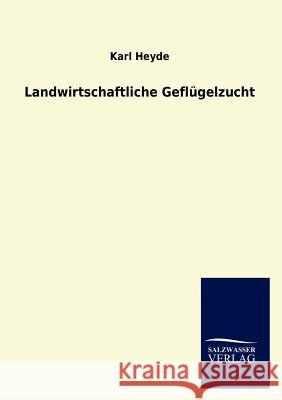 Karl Heyde

Landwirtschaftliche Geflügelzucht

SALZWASSER
VERLAG

Kraina Książek